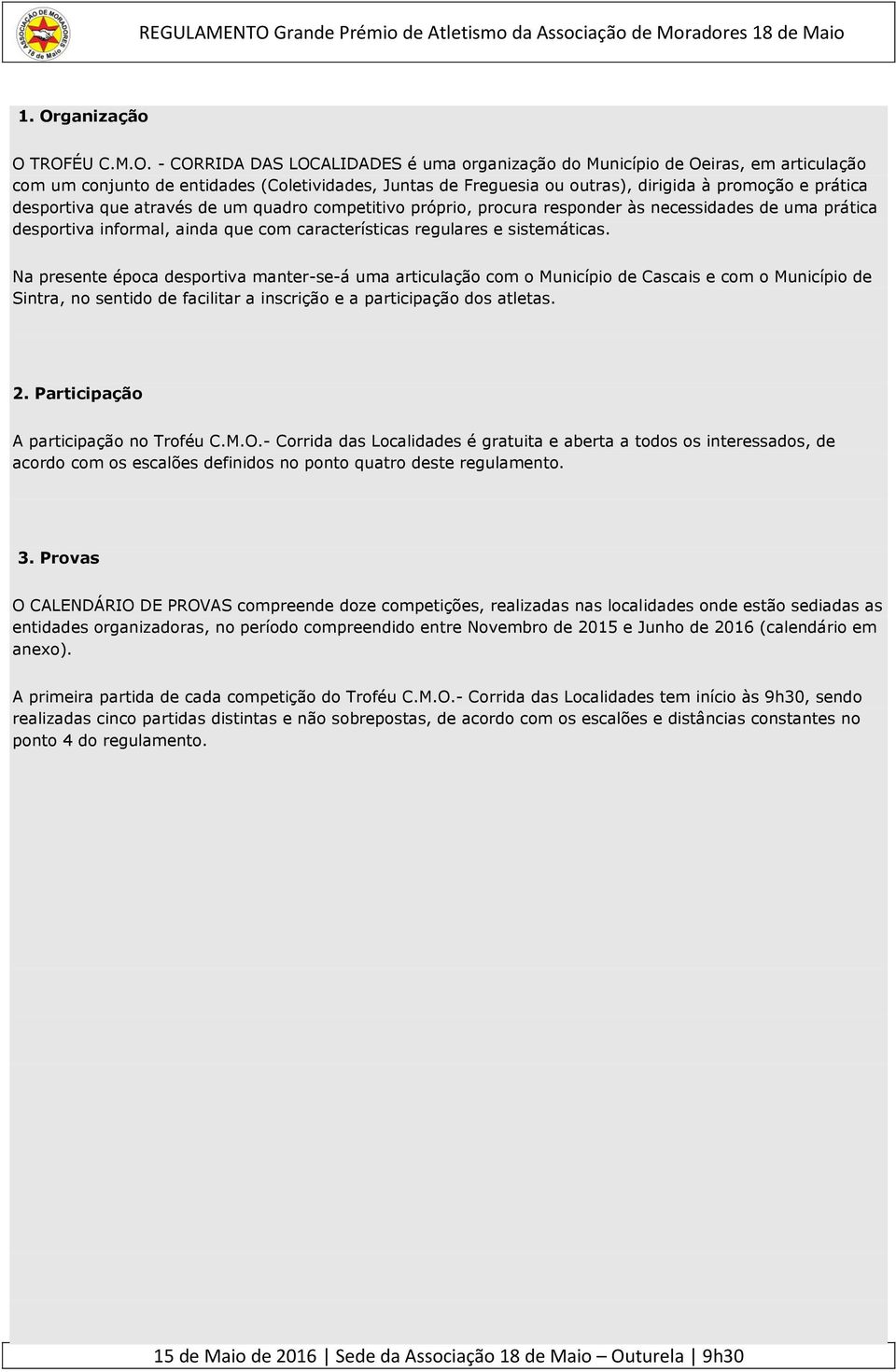 ASSOCIAÇÃO DE MORADORES 18 de Maio

REGULAMENTO Grande Prémio de Atletismo da Associação de Moradores 18 de Maio

1. Organização

O TROFÉU C.M.O. - CORRIDA DAS LOCALIDADES é uma organização do Município de Oeiras, em articulação com um conjunto de entidades (Coletividades, Juntas de Freguesia ou outras), dirigida à promoção e prática desportiva que através de um quadro competitivo próprio, procura responder às necessidades de uma prática desportiva informal, ainda que com características regulares e sistemáticas.

Na presente época desportiva manter-se-á uma articulação com o Município de Cascais e com o Município de Sintra, no sentido de facilitar a inscrição e a participação dos atletas.

2. Participação

A participação no Troféu C.M.O.- Corrida das Localidades é gratuita e aberta a todos os interessados, de acordo com os escalões definidos no ponto quatro deste regulamento.

3. Provas

O CALENDÁRIO DE PROVAS compreende doze competições, realizadas nas localidades onde estão sediadas as entidades organizadoras, no período compreendido entre Novembro de 2015 e Junho de 2016 (calendário em anexo).

A primeira partida de cada competição do Troféu C.M.O.- Corrida das Localidades tem início às 9h30, sendo realizadas cinco partidas distintas e não sobrepostas, de acordo com os escalões e distâncias constantes no ponto 4 do regulamento.

15 de Maio de 2016 | Sede da Associação 18 de Maio – Outurela | 9h30